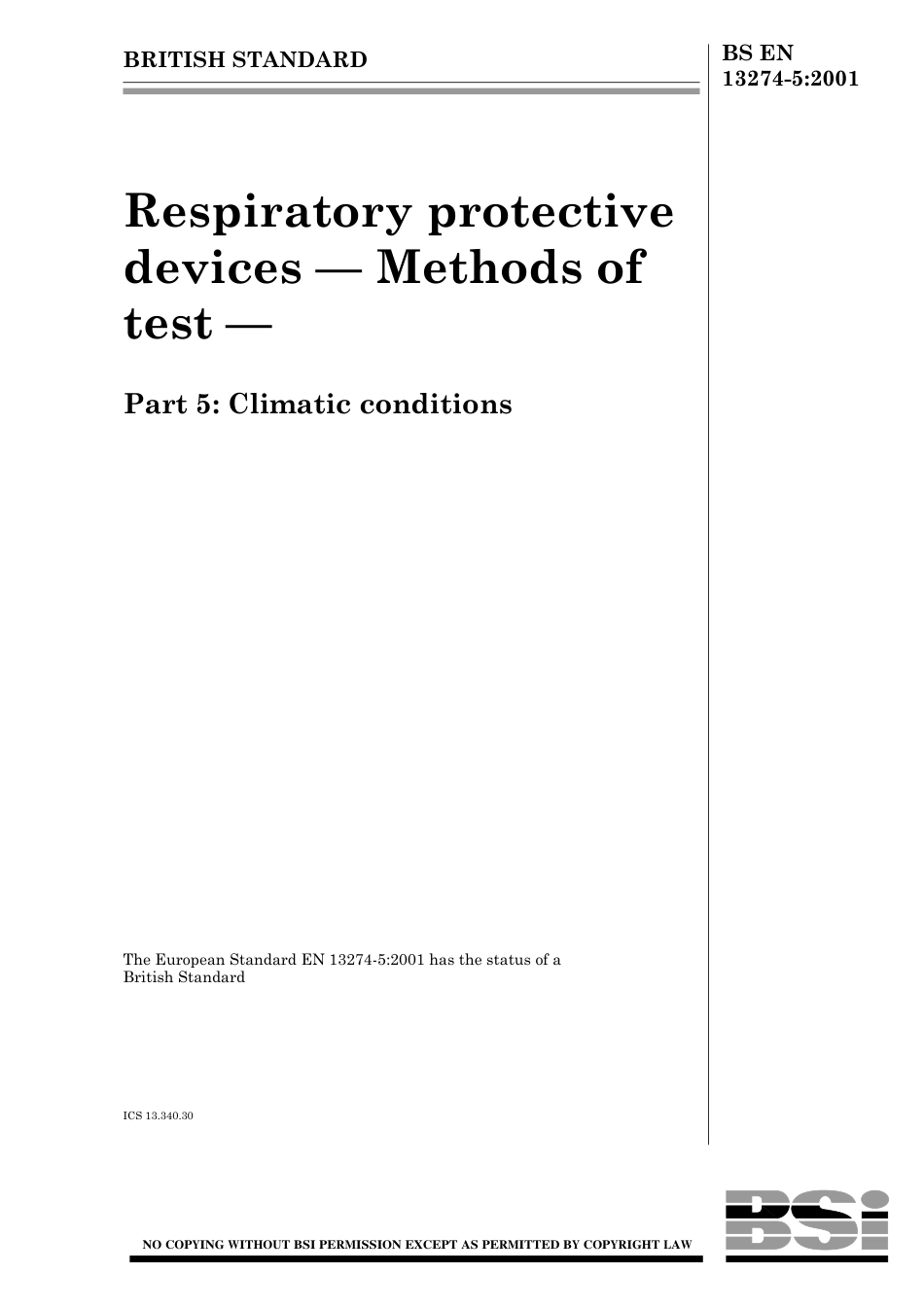 BRITISH STANDARD

BS EN 13274-5:2001

Respiratory protective devices — Methods of test —

Part 5: Climatic conditions

The European Standard EN 13274-5:2001 has the status of a British Standard

ICS 13.340.30

NO COPYING WITHOUT BSI PERMISSION EXCEPT AS PERMITTED BY COPYRIGHT LAW

BSi